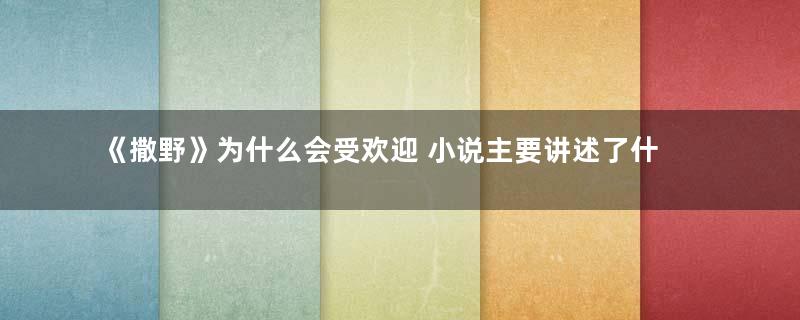 《撒野》为什么会受欢迎 小说主要讲述了什